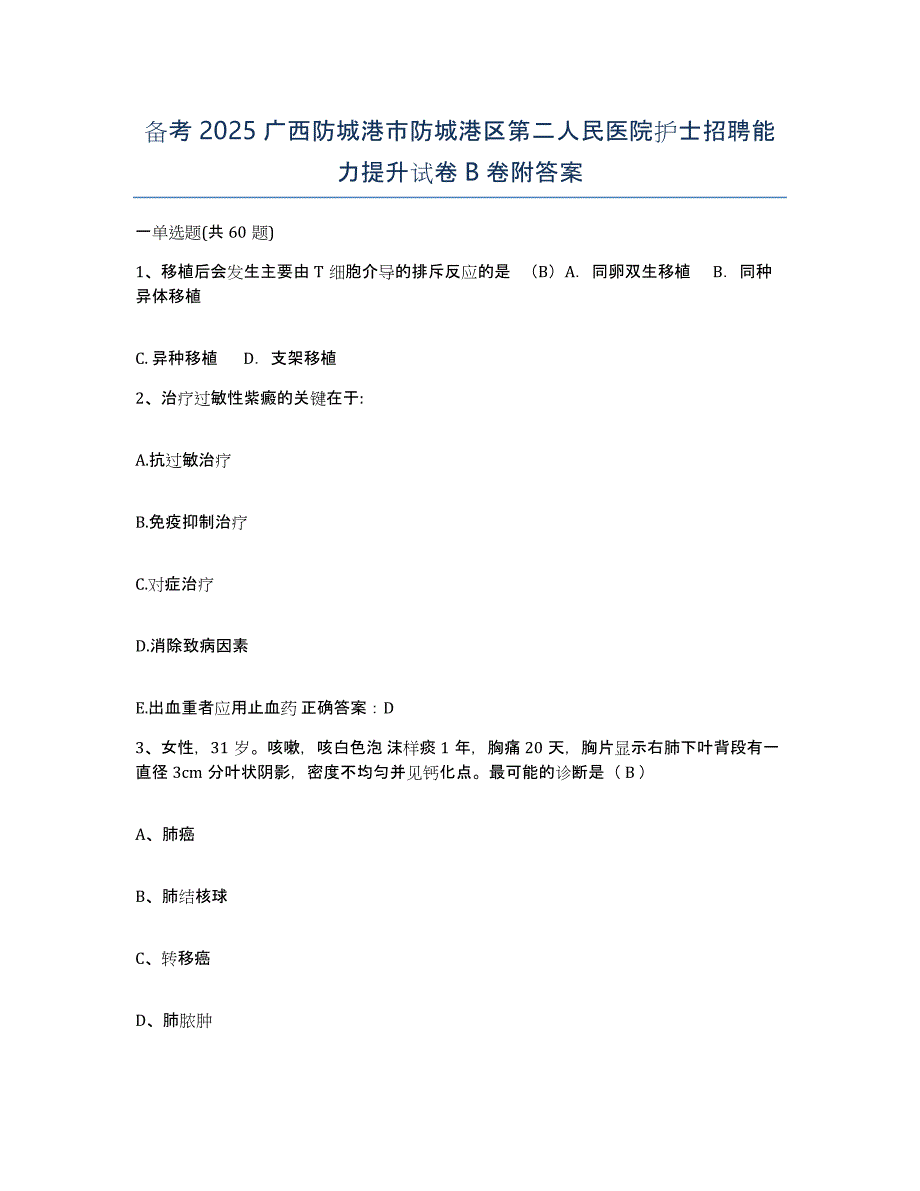 备考 2025 广西防城港市防城港区第二人民医院护士招聘能力提升试卷 B 卷附答案

一单选题(共 60 题)

1、移植后会发生主要由 T 细胞介导的排斥反应的是 （B）A. 同卵双生移植 B. 同种异体移植

C. 异种移植 D. 支架移植

2、治疗过敏性紫癜的关键在于:

A.抗过敏治疗

B.免疫抑制治疗

C.对症治疗

D.消除致病因素

E.出血重者应用止血药 正确答案：D

3、女性，31 岁。咳嗽，咳白色泡 沫样痰 1 年，胸痛 20 天，胸片显示右肺下叶背段有一直径 3cm 分叶状阴影，密度不均匀并见钙化点。最可能的诊断是（ B ）

A、肺癌

B、肺结核球

C、转移癌

D、肺脓肿